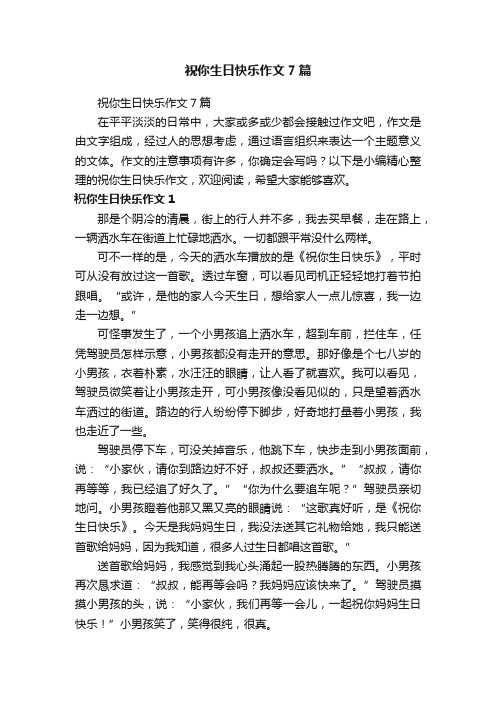 祝你生日快乐作文7篇

祝你生日快乐作文7篇

在平平淡淡的日常中，大家或多或少都会接触过作文吧，作文是由文字组成，经过人的思想考虑，通过语言组织来表达一个主题意义的文体。作文的注意事项有许多，你确定会写吗？以下是小编精心整理的祝你生日快乐作文，欢迎阅读，希望大家能够喜欢。

祝你生日快乐作文1

那是个阴冷的清晨，街上的行人并不多，我去买早餐，走在路上，一辆洒水车在街道上忙碌地洒水。一切都跟平常没什么两样。

可不一样的是，今天的洒水车播放的是《祝你生日快乐》，平时可从没有放过这一首歌。透过车窗，可以看见司机正轻轻地打着节拍跟唱。“或许，是他的家人今天生日，想给家人一点儿惊喜，我一边走一边想。”

可怪事发生了，一个小男孩追上洒水车，超到车前，拦住车，任凭驾驶员怎样示意，小男孩都没有走开的意思。那好像是个七八岁的小男孩，衣着朴素，水汪汪的眼睛，让人看了就喜欢。我可以看见，驾驶员微笑着让小男孩走开，可小男孩像没看见似的，只是望着洒水车洒过的街道。路边的行人纷纷停下脚步，好奇地打量着小男孩，我也走近了一些。

驾驶员停下车，可没关掉音乐，他跳下车，快步走到小男孩面前，说：“小家伙，请你到路边好不好，叔叔还要洒水。”“叔叔，请你再等等，我已经追了好久了。”“你为什么要追车呢？”驾驶员亲切地问。小男孩瞪着他那又黑又亮的眼睛说：“这歌真好听，是《祝你生日快乐》。今天是我妈妈生日，我没法送其它礼物给她，我只能送首歌给妈妈，因为我知道，很多人过生日都唱这首歌。”

送首歌给妈妈，我感觉到我心头涌起一股热腾腾的东西。小男孩再次恳求道：“叔叔，能再等会吗？我妈妈应该快来了。”驾驶员摸摸小男孩的头，说：“小家伙，我们再等一会儿，一起祝你妈妈生日快乐！”小男孩笑了，笑得很纯，很真。